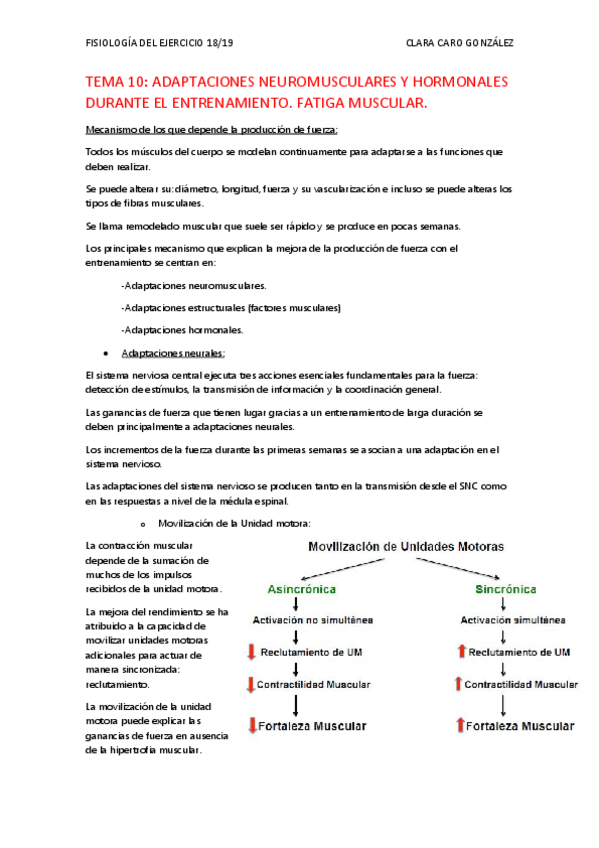 FISIOLOGÍA DEL EJERCICIO 18/19

CLARA CARO GONZÁLEZ

TEMA 10: ADAPTACIONES NEUROMUSCULARES Y HORMONALES DURANTE EL ENTRENAMIENTO. FATIGA MUSCULAR.

Mecanismo de los que depende la producción de fuerza:

Todos los músculos del cuerpo se modelan continuamente para adaptarse a las funciones que deben realizar.

Se puede alterar su: diámetro, longitud, fuerza y su vascularización e incluso se puede alteras los tipos de fibras musculares.

Se llama remodelado muscular que suele ser rápido y se produce en pocas semanas.

Los principales mecanismo que explican la mejora de la producción de fuerza con el entrenamiento se centran en:

-Adaptaciones neuromusculares.

-Adaptaciones estructurales (factores musculares)

-Adaptaciones hormonales.

• Adaptaciones neurales:

El sistema nerviosa central ejecuta tres acciones esenciales fundamentales para la fuerza: detección de estímulos, la transmisión de información y la coordinación general.

Las ganancias de fuerza que tienen lugar gracias a un entrenamiento de larga duración se deben principalmente a adaptaciones neurales.

Los incrementos de la fuerza durante las primeras semanas se asocian a una adaptación en el sistema nervioso.

Las adaptaciones del sistema nervioso se producen tanto en la transmisión desde el SNC como en las respuestas a nivel de la médula espinal.

o Movilización de la Unidad motora:

La contracción muscular depende de la sumación de muchos de los impulsos recibidos de la unidad motora.

La mejora del rendimiento se ha atribuido a la capacidad de movilizar unidades motoras adicionales para actuar de manera sincronizada: reclutamiento.

La movilización de la unidad motora puede explicar las ganancias de fuerza en ausencia de la hipertrofia muscular.

Movilización de Unidades Motoras

Asincrónica

Activación no simultánea

Reclutamiento de UM

Contractilidad Muscular

Fortaleza Muscular

Sincrónica

Activación simultánea

Reclutamiento de UM

Contractilidad Muscular

Fortaleza Muscular